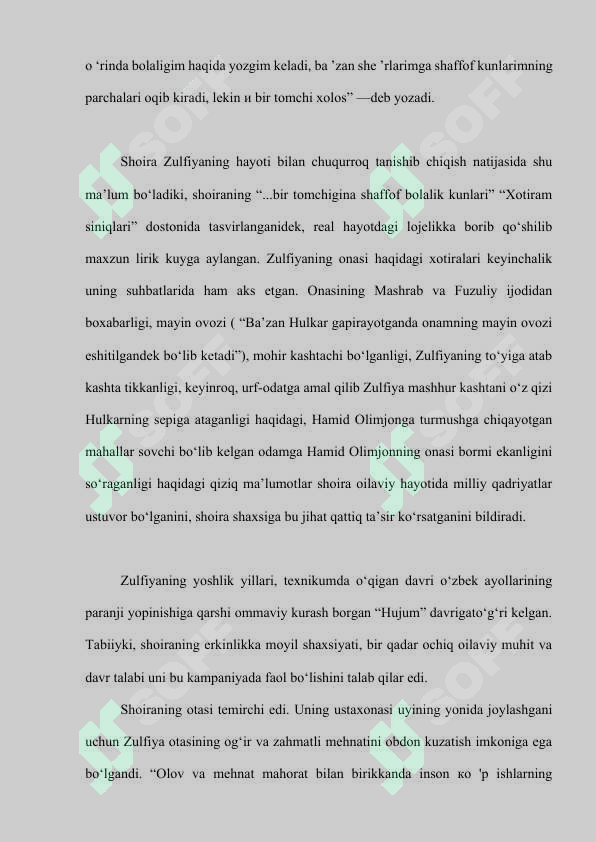 o ‘rinda bolaligim haqida yozgim keladi, ba ’zan she ’rlarimga shaffof kunlarimning parchalari oqib kiradi, lekin и bir tomchi xolos” —deb yozadi.

Shoira Zulfiyaning hayoti bilan chuqurroq tanishib chiqish natijasida shu ma’lum bo‘ladiki, shoiraning “...bir tomchigina shaffof bolalik kunlari” “Xotiram siniqlari” dostonida tasvirlanganidek, real hayotdagi lojelikka borib qo‘shilib maxzun lirik kuyga aylangan. Zulfiyaning onasi haqidagi xotiralari keyinchalik uning suhbatlarida ham aks etgan. Onasining Mashrab va Fuzuliy ijodidan boxabarligi, mayin ovozi ( “Ba’zan Hulkar gapirayotganda onamning mayin ovozi eshitilgandek bo‘lib ketadi”), mohir kashtachi bo‘lganligi, Zulfiyaning to‘yiga atab kashta tikkanligi, keyinroq, urf-odatga amal qilib Zulfiya mashhur kashtani o‘z qizi Hulkarning sepiga ataganligi haqidagi, Hamid Olimjonga turmushga chiqayotgan mahallar sovchi bo‘lib kelgan odamga Hamid Olimjonning onasi bormi ekanligini so‘raganligi haqidagi qiziq ma’lumotlar shoira oilaviy hayotida milliy qadriyatlar ustuvor bo‘lganini, shoira shaxsiga bu jihat qattiq ta’sir ko‘rsatganini bildiradi.

Zulfiyaning yoshlik yillari, texnikumda o‘qigan davri o‘zbek ayollarining paranji yopinishiga qarshi ommaviy kurash borgan “Hujum” davrigato‘g‘ri kelgan. Tabiiyki, shoiraning erkinlikka moyil shaxsiyati, bir qadar ochiq oilaviy muhit va davr talabi uni bu kampaniyada faol bo‘lishini talab qilar edi.

Shoiraning otasi temirchi edi. Uning ustaxonasi uyining yonida joylashgani uchun Zulfiya otasining og‘ir va zahmatli mehnatini obdon kuzatish imkoniga ega bo‘lgandi. “Olov va mehnat mahorat bilan birikkanda inson ко 'p ishlarning